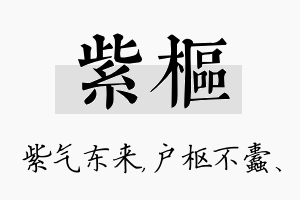 紫樞

紫气东来,户枢不蠹、